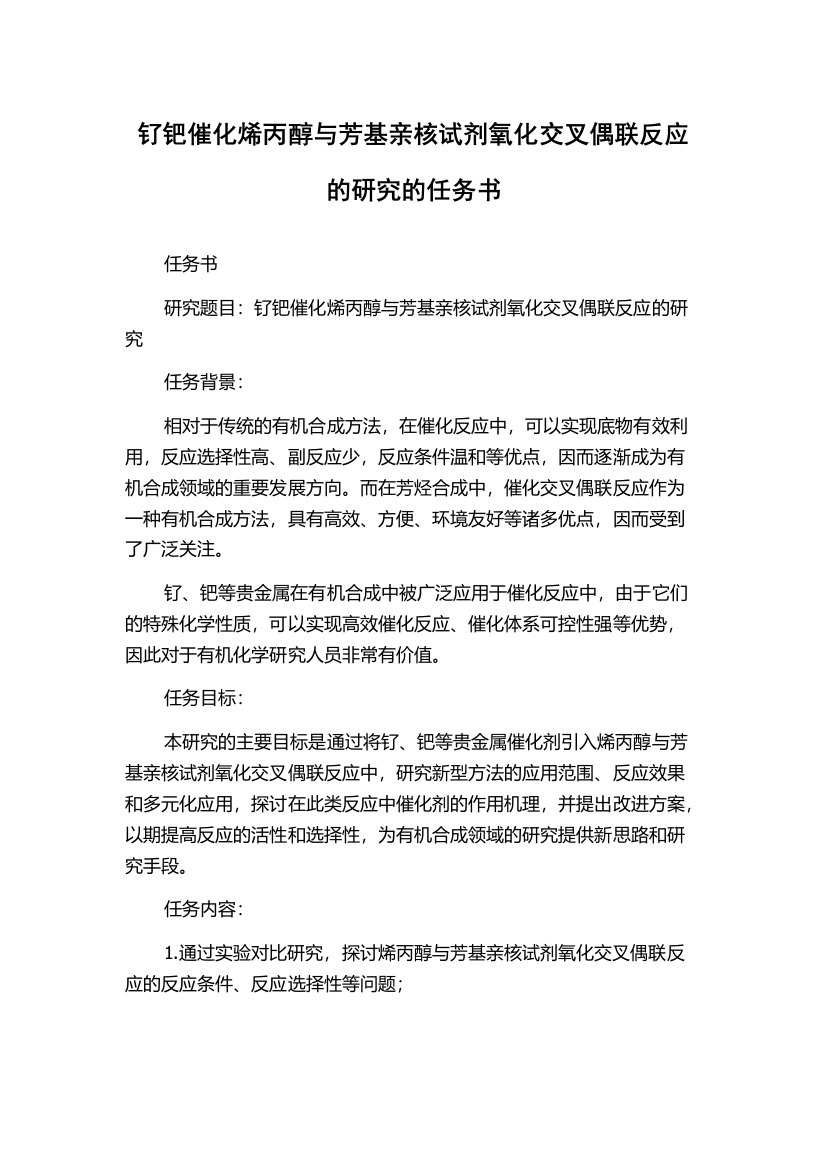 钌钯催化烯丙醇与芳基亲核试剂氧化交叉偶联反应的研究的任务书

任务书

研究题目：钌钯催化烯丙醇与芳基亲核试剂氧化交叉偶联反应的研究

任务背景：

相对于传统的有机合成方法，在催化反应中，可以实现底物有效利用，反应选择性高、副反应少，反应条件温和等优点，因而逐渐成为有机合成领域的重要发展方向。而在芳烃合成中，催化交叉偶联反应作为一种有机合成方法，具有高效、方便、环境友好等诸多优点，因而受到了广泛关注。

钌、钯等贵金属在有机合成中被广泛应用于催化反应中，由于它们的特殊化学性质，可以实现高效催化反应、催化体系可控性强等优势，因此对于有机化学研究人员非常有价值。

任务目标：

本研究的主要目标是通过将钌、钯等贵金属催化剂引入烯丙醇与芳基亲核试剂氧化交叉偶联反应中，研究新型方法的应用范围、反应效果和多元化应用，探讨在此类反应中催化剂的作用机理，并提出改进方案，以期提高反应的活性和选择性，为有机合成领域的研究提供新思路和研究手段。

任务内容：

1.通过实验对比研究，探讨烯丙醇与芳基亲核试剂氧化交叉偶联反应的反应条件、反应选择性等问题；